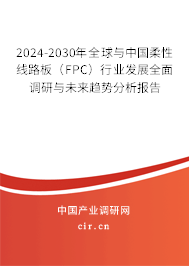 2024-2030年全球与中国柔性线路板（FPC）行业发展全面调研与未来趋势分析报告

中国产业调研网

cir.cn